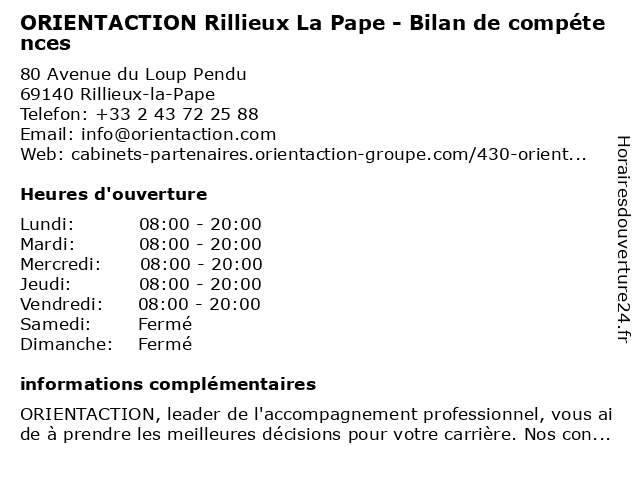 ORIENTACTION Rillieux La Pape - Bilan de compétences

80 Avenue du Loup Pendu
69140 Rillieux-la-Pape
Telefon: +33 2 43 72 25 88
Email: info@orientaction.com
Web: cabinets-partenaires.orientaction-groupe.com/430-orient...

Heures d'ouverture

Lundi: 08:00 - 20:00
Mardi: 08:00 - 20:00
Mercredi: 08:00 - 20:00
Jeudi: 08:00 - 20:00
Vendredi: 08:00 - 20:00
Samedi: Fermé
Dimanche: Fermé

informations complémentaires

ORIENTACTION, leader de l'accompagnement professionnel, vous aide à prendre les meilleures décisions pour votre carrière. Nos con...

Horairesdouverture24.fr